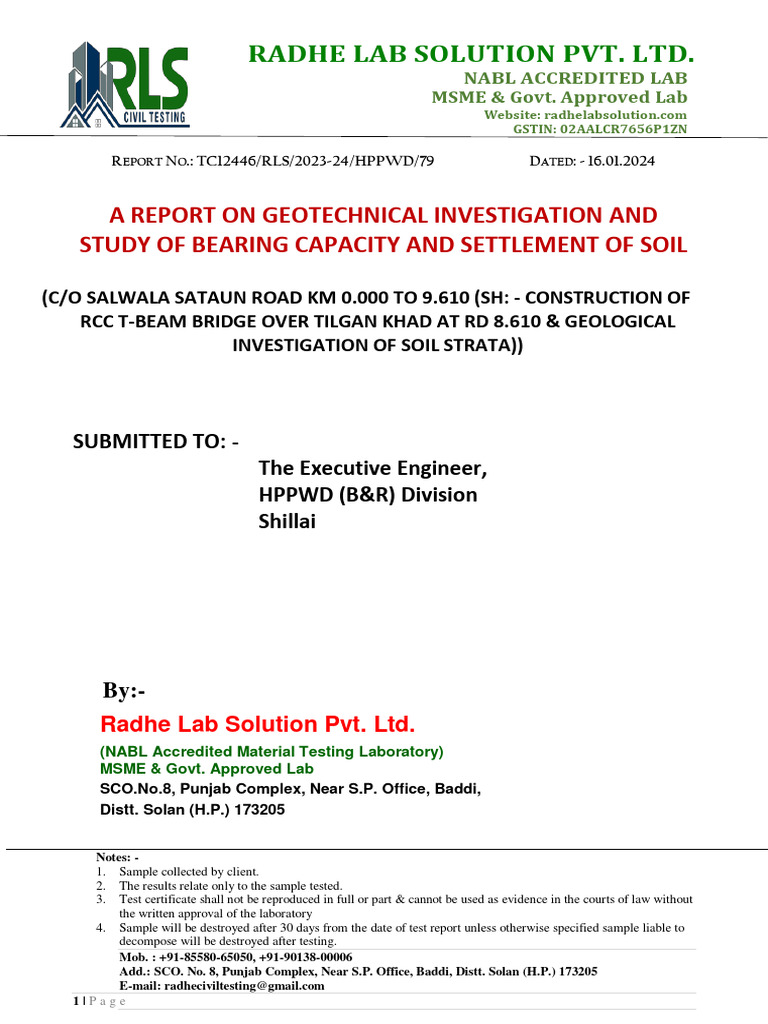 RLS
CIVIL TESTING

RADHE LAB SOLUTION PVT. LTD.
NABL ACCREDITED LAB
MSME & Govt. Approved Lab
Website: radhelabsolution.com
GSTIN: 02AALCR7656P1ZN

REPORT NO.: TC12446/RLS/2023-24/HPPWD/79 DATED: - 16.01.2024

A REPORT ON GEOTECHNICAL INVESTIGATION AND STUDY OF BEARING CAPACITY AND SETTLEMENT OF SOIL

(C/O SALWALA SATAUN ROAD KM 0.000 TO 9.610 (SH: - CONSTRUCTION OF RCC T-BEAM BRIDGE OVER TILGAN KHAD AT RD 8.610 & GEOLOGICAL INVESTIGATION OF SOIL STRATA))

SUBMITTED TO: -

The Executive Engineer,
HPPWD (B&R) Division
Shillai

By:-

Radhe Lab Solution Pvt. Ltd.

(NABL Accredited Material Testing Laboratory)
MSME & Govt. Approved Lab
SCO.No.8, Punjab Complex, Near S.P. Office, Baddi,
Distt. Solan (H.P.) 173205

Notes: -
1. Sample collected by client.
2. The results relate only to the sample tested.
3. Test certificate shall not be reproduced in full or part & cannot be used as evidence in the courts of law without the written approval of the laboratory
4. Sample will be destroyed after 30 days from the date of test report unless otherwise specified sample liable to decompose will be destroyed after testing.
Mob. : +91-85580-65050, +91-90138-00006
Add.: SCO. No. 8, Punjab Complex, Near S.P. Office, Baddi, Distt. Solan (H.P.) 173205
E-mail: radheciviltesting@gmail.com

1 | P a g e